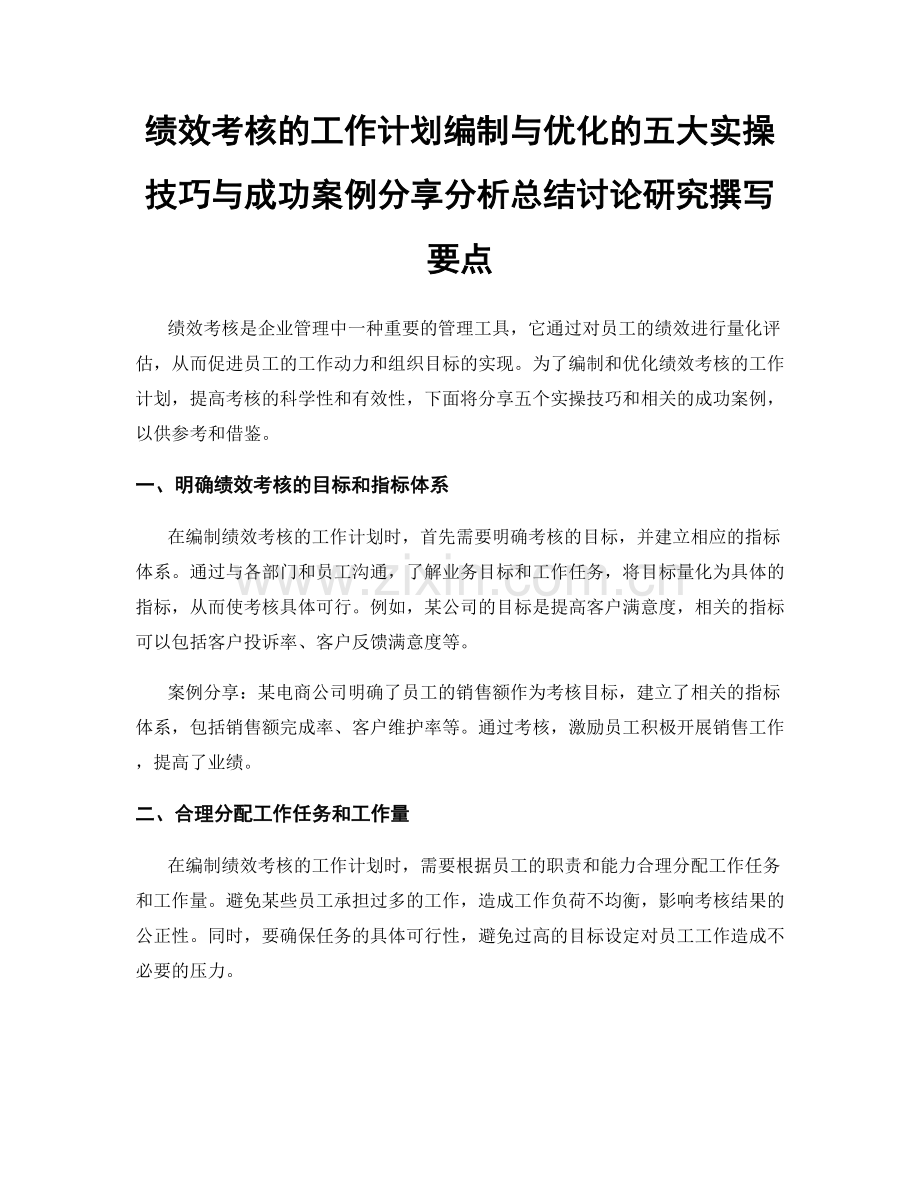 绩效考核的工作计划编制与优化的五大实操技巧与成功案例分享分析总结讨论研究撰写要点

绩效考核是企业管理中一种重要的管理工具，它通过对员工的绩效进行量化评估，从而促进员工的工作动力和组织目标的实现。为了编制和优化绩效考核的工作计划，提高考核的科学性和有效性，下面将分享五个实操技巧和相关的成功案例，以供参考和借鉴。

一、明确绩效考核的目标和指标体系

在编制绩效考核的工作计划时，首先需要明确考核的目标，并建立相应的指标体系。通过与各部门和员工沟通，了解业务目标和工作任务，将目标量化为具体的指标，从而使考核具体可行。例如，某公司的目标是提高客户满意度，相关的指标可以包括客户投诉率、客户反馈满意度等。

案例分享：某电商公司明确了员工的销售额作为考核目标，建立了相关的指标体系，包括销售额完成率、客户维护率等。通过考核，激励员工积极开展销售工作，提高了业绩。

二、合理分配工作任务和工作量

在编制绩效考核的工作计划时，需要根据员工的职责和能力合理分配工作任务和工作量。避免某些员工承担过多的工作，造成工作负荷不均衡，影响考核结果的公正性。同时，要确保任务的具体可行性，避免过高的目标设定对员工工作造成不必要的压力。

www.zixin.com.cn